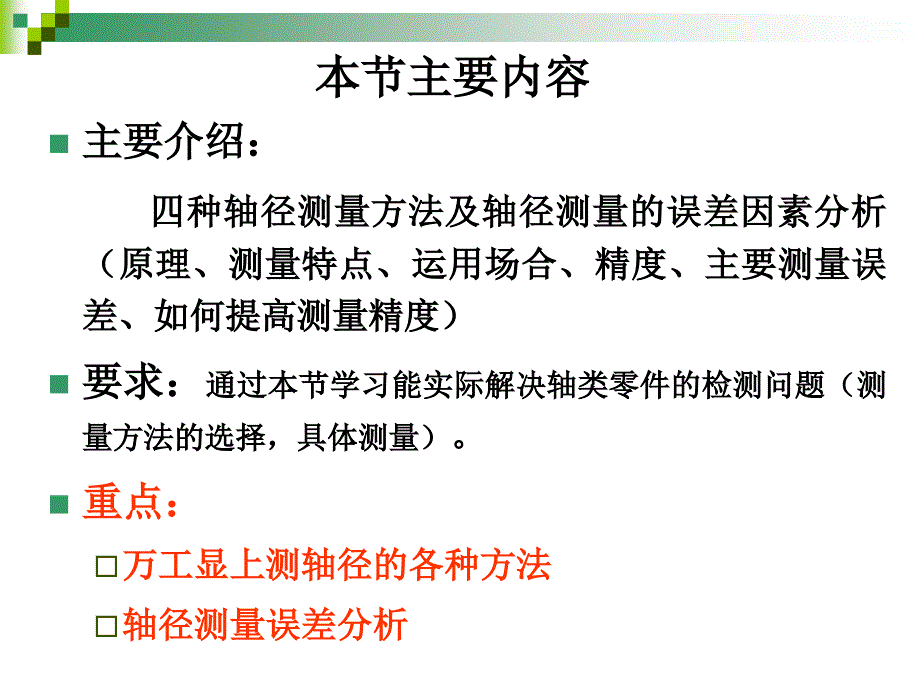 本节主要内容

主要介绍：

四种轴径测量方法及轴径测量的误差因素分析（原理、测量特点、运用场合、精度、主要测量误差、如何提高测量精度）

要求：通过本节学习能实际解决轴类零件的检测问题（测量方法的选择，具体测量）。

重点：

万工显上测轴径的各种方法

轴径测量误差分析